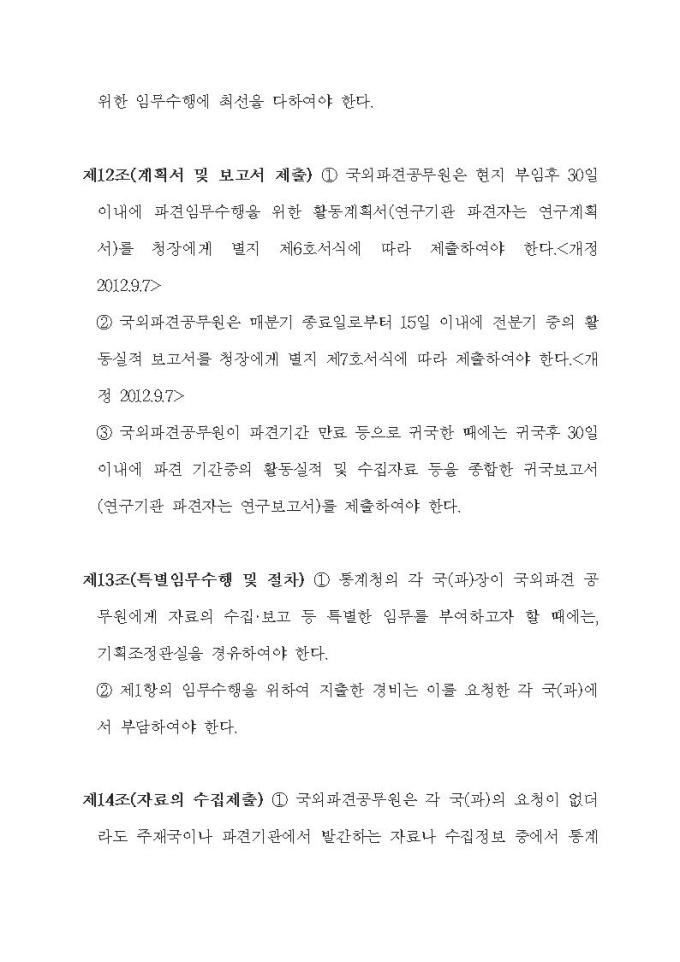 위한 임무수행에 최선을 다하여야 한다.

제12조(계획서 및 보고서 제출) ① 국외파견공무원은 현지 부임후 30일 이내에 파견임무수행을 위한 활동계획서(연구기관 파견자는 연구계획서)를 청장에게 별지 제6호서식에 따라 제출하여야 한다.<개정 2012.9.7>

② 국외파견공무원은 매분기 종료일로부터 15일 이내에 전분기 중의 활동실적 보고서를 청장에게 별지 제7호서식에 따라 제출하여야 한다.<개정 2012.9.7>

③ 국외파견공무원이 파견기간 만료 등으로 귀국한 때에는 귀국후 30일 이내에 파견 기간중의 활동실적 및 수집자료 등을 종합한 귀국보고서(연구기관 파견자는 연구보고서)를 제출하여야 한다.

제13조(특별임무수행 및 절차) ① 통계청의 각 국(과)장이 국외파견 공무원에게 자료의 수집·보고 등 특별한 임무를 부여하고자 할 때에는, 기획조정관실을 경유하여야 한다.

② 제1항의 임무수행을 위하여 지출한 경비는 이를 요청한 각 국(과)에서 부담하여야 한다.

제14조(자료의 수집제출) ① 국외파견공무원은 각 국(과)의 요청이 없더라도 주재국이나 파견기관에서 발간하는 자료나 수집정보 중에서 통계